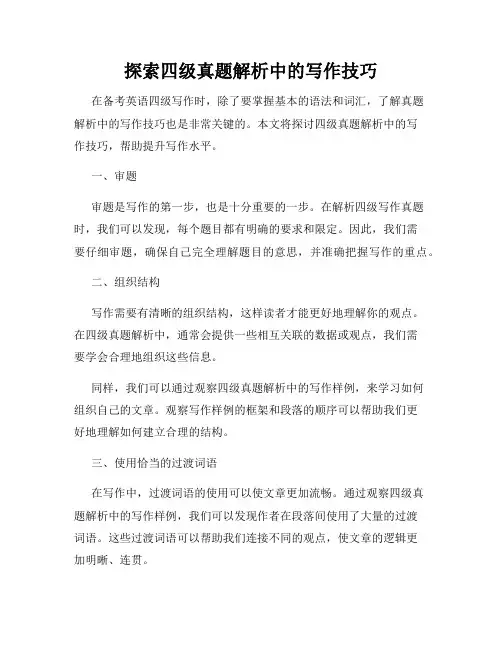 探索四级真题解析中的写作技巧

在备考英语四级写作时，除了要掌握基本的语法和词汇，了解真题解析中的写作技巧也是非常关键的。本文将探讨四级真题解析中的写作技巧，帮助提升写作水平。

一、审题

审题是写作的第一步，也是十分重要的一步。在解析四级写作真题时，我们可以发现，每个题目都有明确的要求和限定。因此，我们需要仔细审题，确保自己完全理解题目的意思，并准确把握写作的重点。

二、组织结构

写作需要有清晰的组织结构，这样读者才能更好地理解你的观点。在四级真题解析中，通常会提供一些相互关联的数据或观点，我们需要学会合理地组织这些信息。

同样，我们可以通过观察四级真题解析中的写作样例，来学习如何组织自己的文章。观察写作样例的框架和段落的顺序可以帮助我们更好地理解如何建立合理的结构。

三、使用恰当的过渡词语

在写作中，过渡词语的使用可以使文章更加流畅。通过观察四级真题解析中的写作样例，我们可以发现作者在段落间使用了大量的过渡词语。这些过渡词语可以帮助我们连接不同的观点，使文章的逻辑更加明晰、连贯。